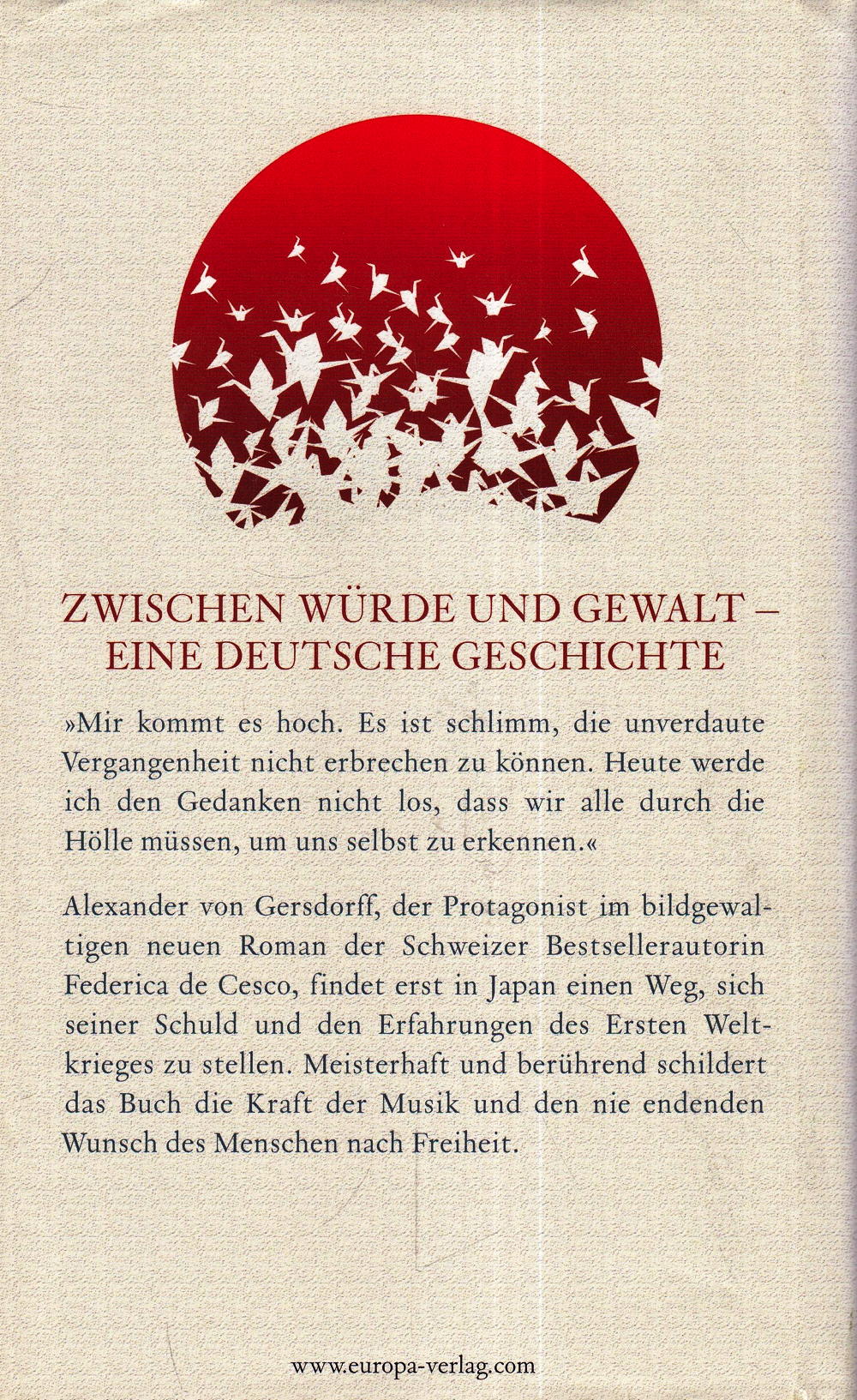 ZWISCHEN WÜRDE UND GEWALT – EINE DEUTSCHE GESCHICHTE

»Mir kommt es hoch. Es ist schlimm, die unverdaute Vergangenheit nicht erbrechen zu können. Heute werde ich den Gedanken nicht los, dass wir alle durch die Hölle müssen, um uns selbst zu erkennen.«

Alexander von Gersdorff, der Protagonist im bildgewaltigen neuen Roman der Schweizer Bestsellerautorin Federica de Cesco, findet erst in Japan einen Weg, sich seiner Schuld und den Erfahrungen des Ersten Weltkrieges zu stellen. Meisterhaft und berührend schildert das Buch die Kraft der Musik und den nie endenden Wunsch des Menschen nach Freiheit.

www.europa-verlag.com